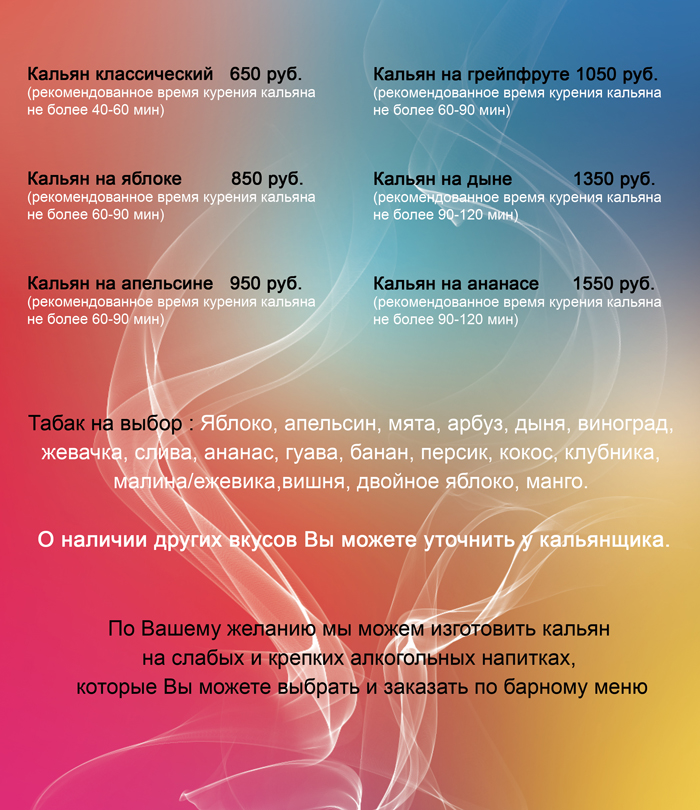 Кальян классический 650 руб.
(рекомендованное время курения кальяна не более 40-60 мин)

Кальян на яблоке 850 руб.
(рекомендованное время курения кальяна не более 60-90 мин)

Кальян на апельсине 950 руб.
(рекомендованное время курения кальяна не более 60-90 мин)

Кальян на грейпфруте 1050 руб.
(рекомендованное время курения кальяна не более 60-90 мин)

Кальян на дыне 1350 руб.
(рекомендованное время курения кальяна не более 90-120 мин)

Кальян на ананасе 1550 руб.
(рекомендованное время курения кальяна не более 90-120 мин)

Табак на выбор : Яблоко, апельсин, мята, арбуз, дыня, виноград, жевачка, слива, ананас, гуава, банан, персик, кокос, клубника, малина/ежевика,вишня, двойное яблоко, манго.

О наличии других вкусов Вы можете уточнить у кальянщика.

По Вашему желанию мы можем изготовить кальян на слабых и крепких алкогольных напитках, которые Вы можете выбрать и заказать по барному меню